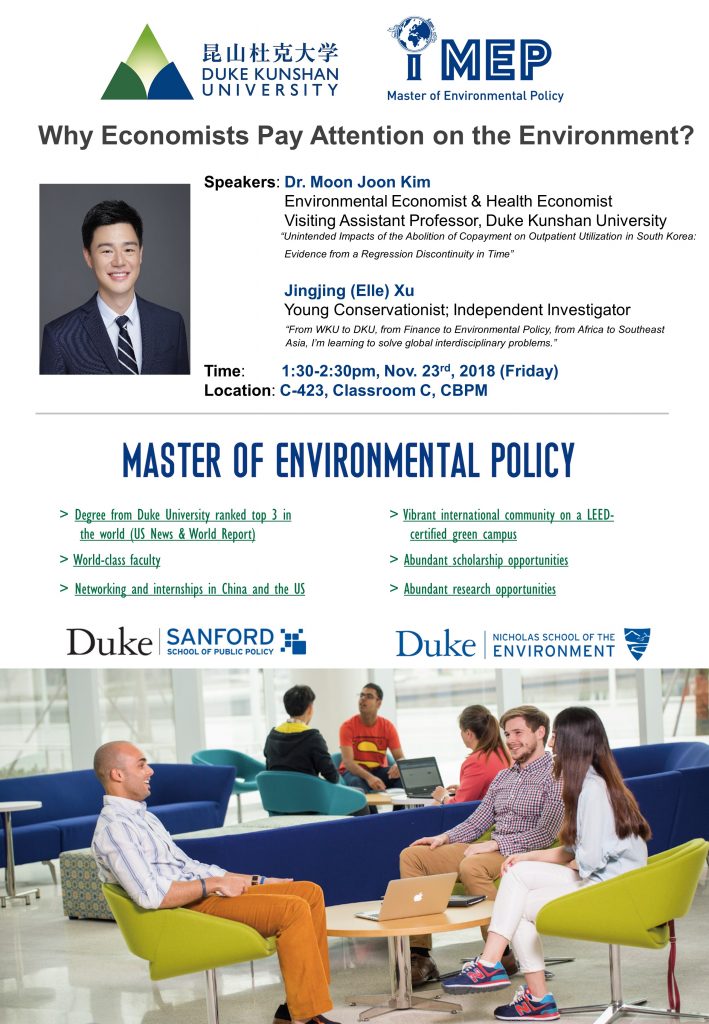 昆山杜克大学
DUKE KUNSHAN UNIVERSITY

iMEP
Master of Environmental Policy

Why Economists Pay Attention on the Environment?

Speakers: Dr. Moon Joon Kim
Environmental Economist & Health Economist
Visiting Assistant Professor, Duke Kunshan University
"Unintended Impacts of the Abolition of Copayment on Outpatient Utilization in South Korea: Evidence from a Regression Discontinuity in Time"

Jingjing (Elle) Xu
Young Conservationist; Independent Investigator
"From WKU to DKU, from Finance to Environmental Policy, from Africa to Southeast Asia, I'm learning to solve global interdisciplinary problems."

Time: 1:30-2:30pm, Nov. 23$^{rd}$, 2018 (Friday)
Location: C-423, Classroom C, CBPM

MASTER OF ENVIRONMENTAL POLICY

> Degree from Duke University ranked top 3 in the world (US News & World Report)
> World-class faculty
> Networking and internships in China and the US
> Vibrant international community on a LEED-certified green campus
> Abundant scholarship opportunities
> Abundant research opportunities

Duke | SANFORD SCHOOL OF PUBLIC POLICY

Duke | NICHOLAS SCHOOL OF THE ENVIRONMENT